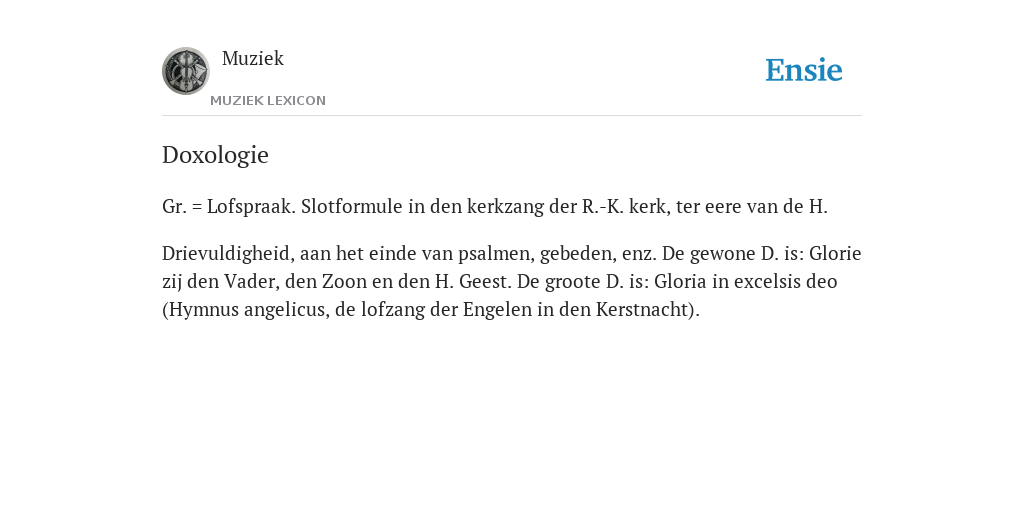 Muziek

MUZIEK LEXICON

Ensie

Doxologie

Gr. = Lofspraak. Slotformule in den kerkzang der R.-K. kerk, ter eere van de H.

Drievuldigheid, aan het einde van psalmen, gebeden, enz. De gewone D. is: Glorie zij den Vader, den Zoon en den H. Geest. De groote D. is: Gloria in excelsis deo (Hymnus angelicus, de lofzang der Engelen in den Kerstnacht).